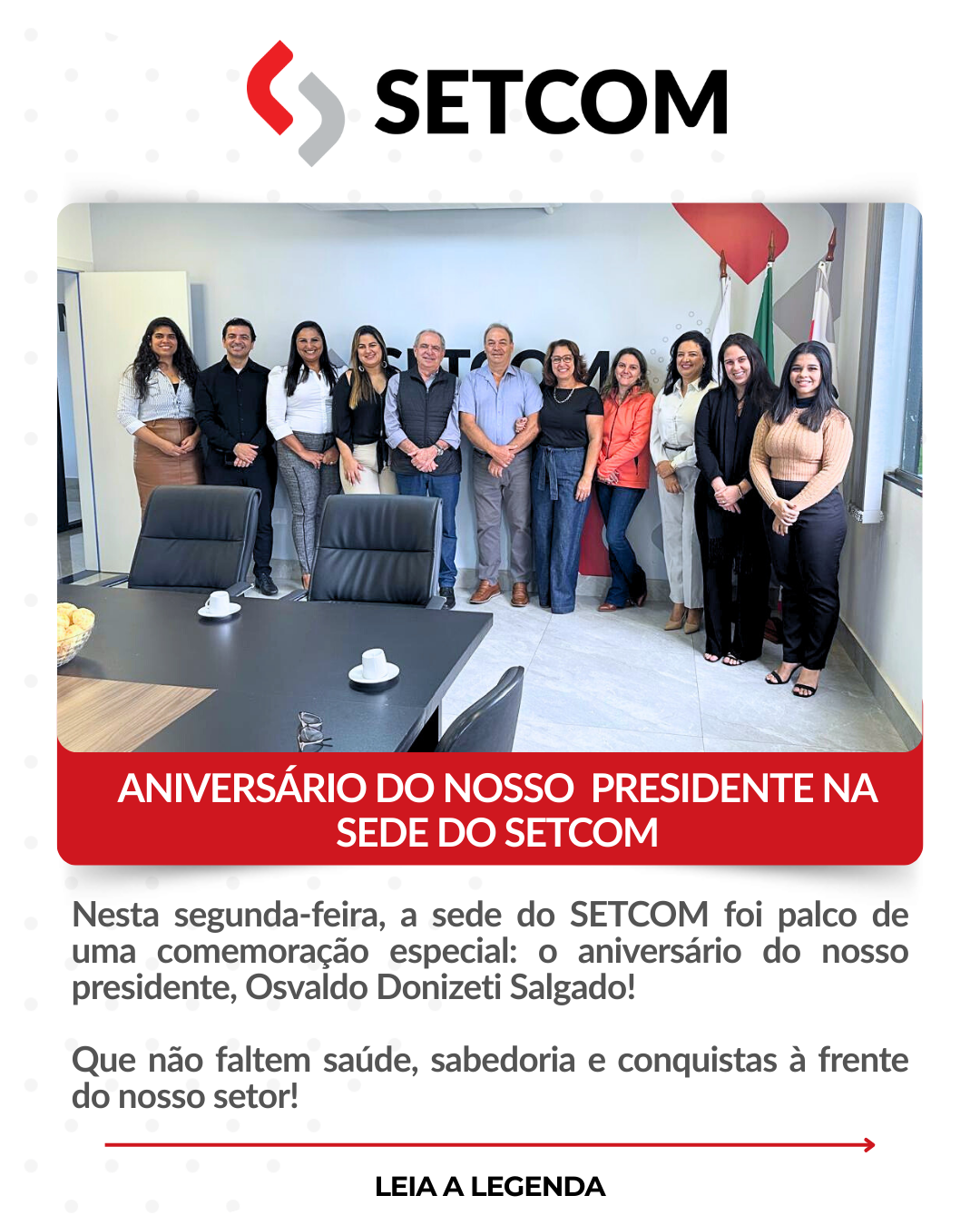 SETCOM

ANIVERSÁRIO DO NOSSO PRESIDENTE NA SEDE DO SETCOM

Nesta segunda-feira, a sede do SETCOM foi palco de uma comemoração especial: o aniversário do nosso presidente, Osvaldo Donizeti Salgado!

Que não faltem saúde, sabedoria e conquistas à frente do nosso setor!

LEIA A LEGENDA